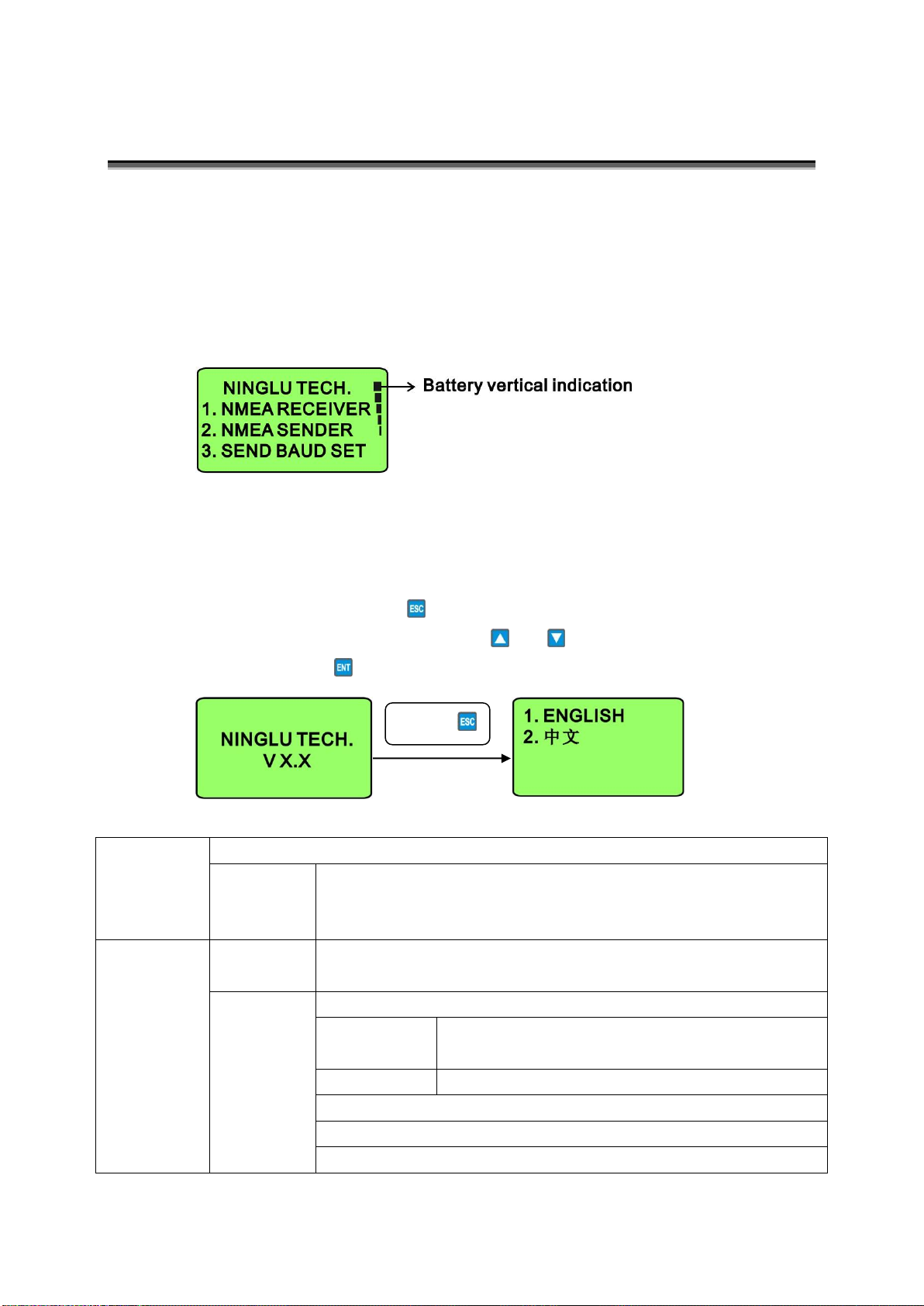 NINGLU TECH.
1. NMEA RECEIVER
2. NMEA SENDER
3. SEND BAUD SET

Battery vertical indication

ESC

ENT

NINGLU TECH.
V X.X

ESC

1. ENGLISH
2. 中文